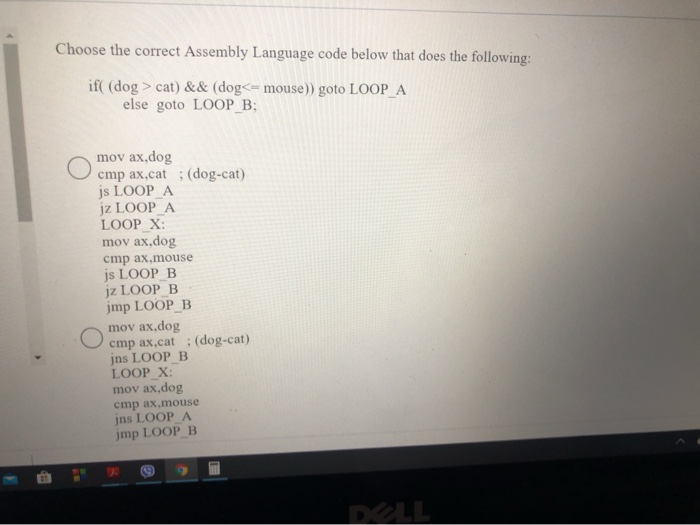 Choose the correct Assembly Language code below that does the following:

if( (dog > cat) && (dog<= mouse)) goto LOOP_A
else goto LOOP_B;

mov ax,dog
cmp ax,cat ; (dog-cat)
js LOOP_A
jz LOOP_A
LOOP_X:
mov ax,dog
cmp ax,mouse
js LOOP_B
jz LOOP_B
jmp LOOP_B

mov ax,dog
cmp ax,cat ; (dog-cat)
jns LOOP_B
LOOP_X:
mov ax,dog
cmp ax,mouse
jns LOOP_A
jmp LOOP_B

DELL